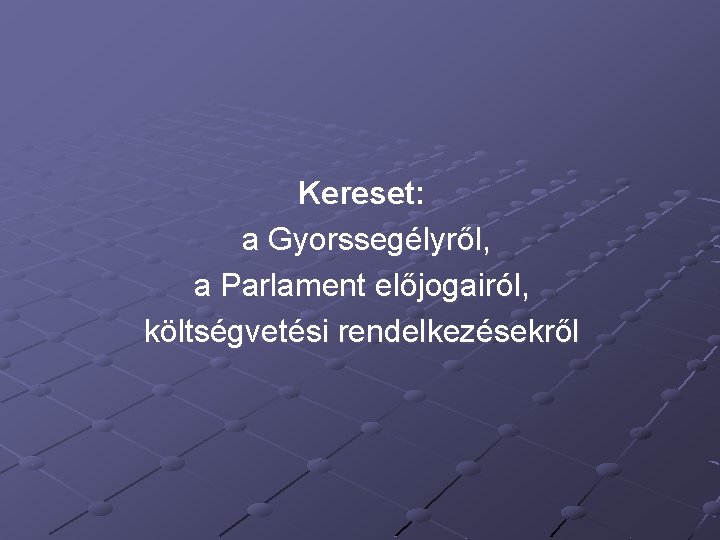 Kereset:
a Gyorssegélyről,
a Parlament előjogairól,
költségvetési rendelkezésekről